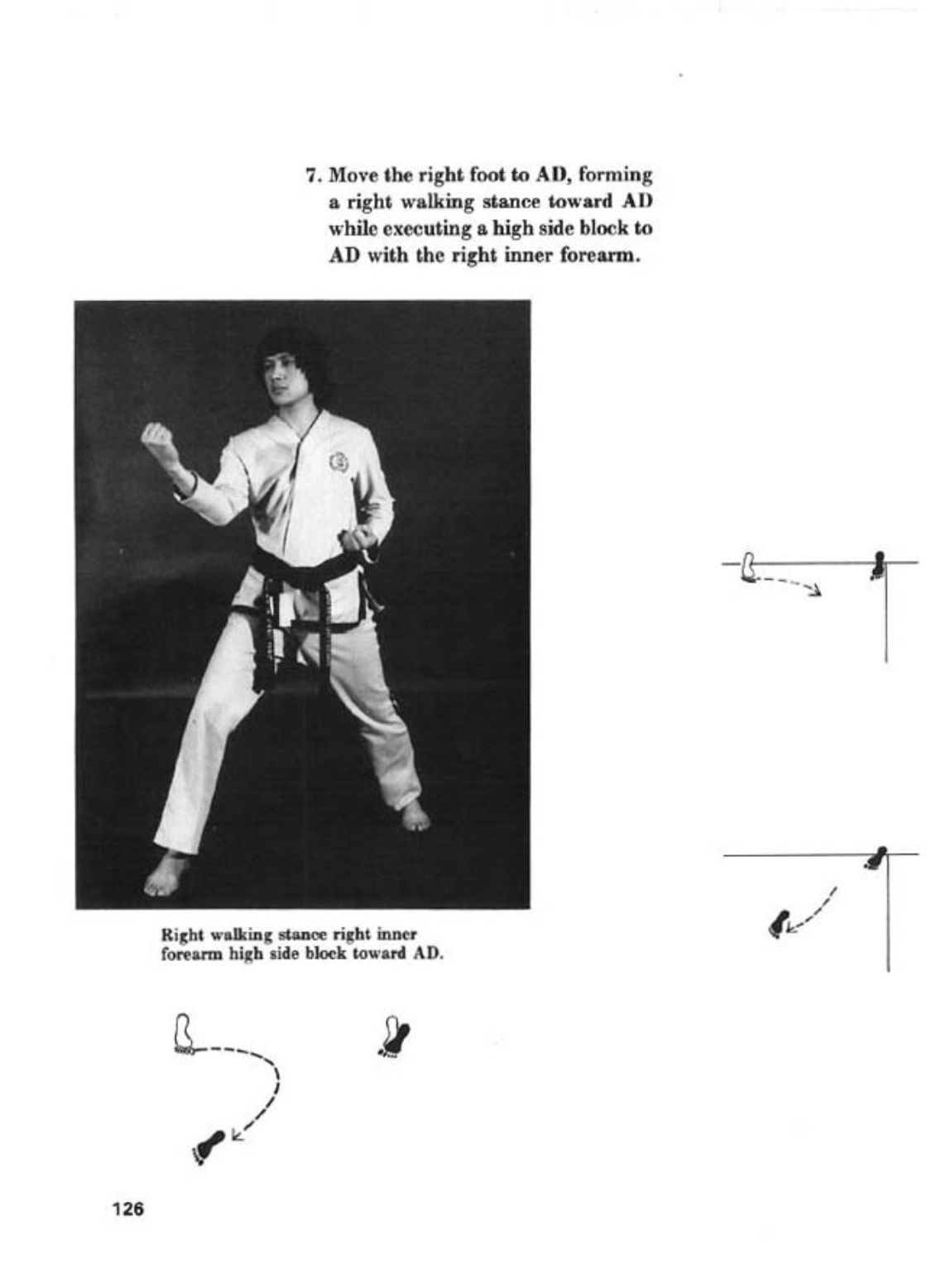 7. Move the right foot to AD, forming a right walking stance toward AD while executing a high side block to AD with the right inner forearm.

Right walking stance right inner forearm high side block toward AD.

126